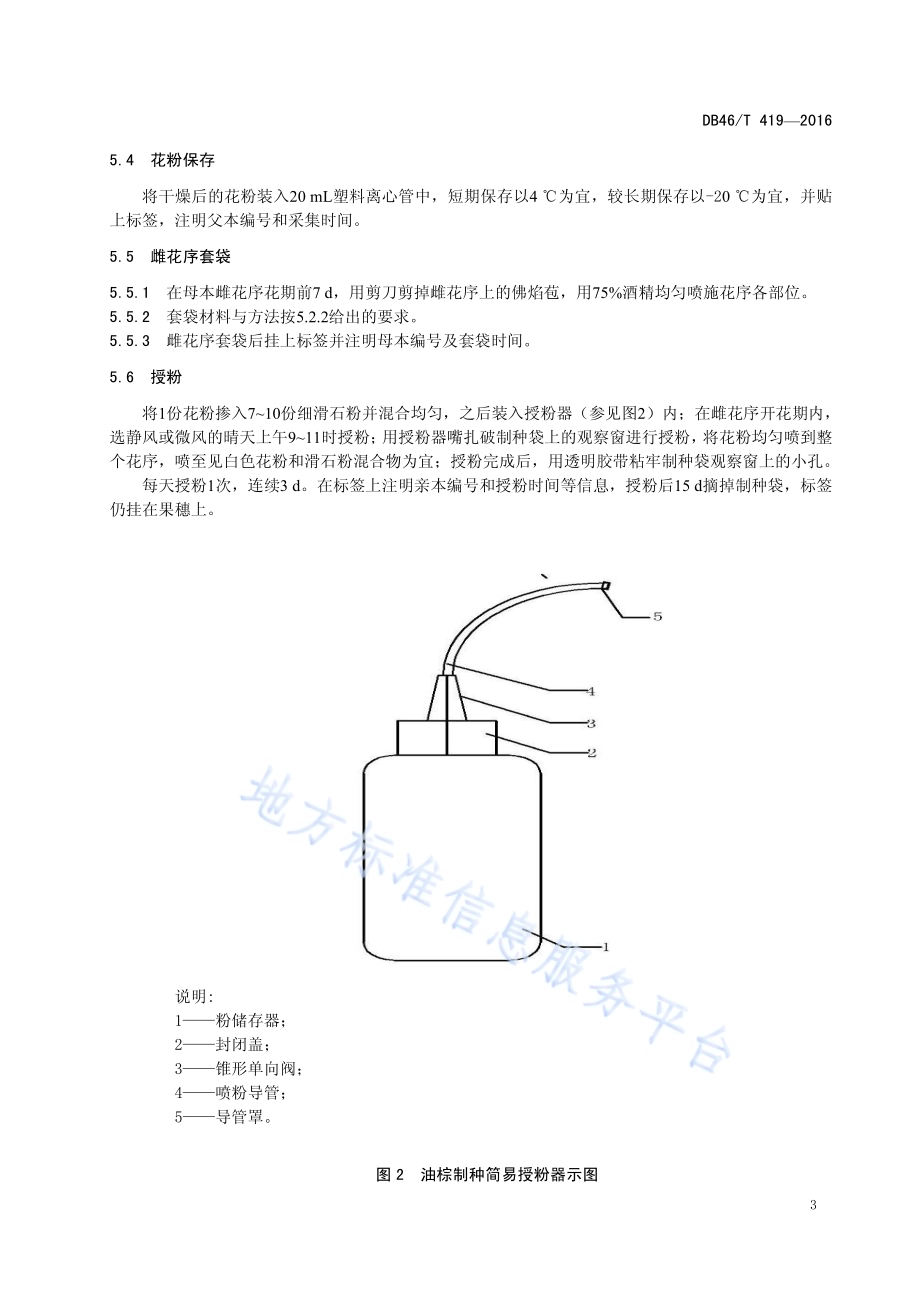 DB46/T 419—2016

5.4 花粉保存

将干燥后的花粉装入20 mL塑料离心管中，短期保存以4 ℃为宜，较长期保存以-20 ℃为宜，并贴上标签，注明父本编号和采集时间。

5.5 雌花序套袋

5.5.1 在母本雌花序花期前7 d，用剪刀剪掉雌花序上的佛焰苞，用75%酒精均匀喷施花序各部位。
5.5.2 套袋材料与方法按5.2.2给出的要求。
5.5.3 雌花序套袋后挂上标签并注明母本编号及套袋时间。

5.6 授粉

将1份花粉掺入7~10份细滑石粉并混合均匀，之后装入授粉器（参见图2）内；在雌花序开花期内，选静风或微风的晴天上午9~11时授粉；用授粉器嘴扎破制种袋上的观察窗进行授粉，将花粉均匀喷到整个花序，喷至见白色花粉和滑石粉混合物为宜；授粉完成后，用透明胶带粘牢制种袋观察窗上的小孔。

每天授粉1次，连续3 d。在标签上注明亲本编号和授粉时间等信息，授粉后15 d摘掉制种袋，标签仍挂在果穗上。

5
4
3
2
1

地方标准信息服务平台

说明:
1——粉储存器;
2——封闭盖;
3——锥形单向阀;
4——喷粉导管;
5——导管罩。

图 2 油棕制种简易授粉器示图

3